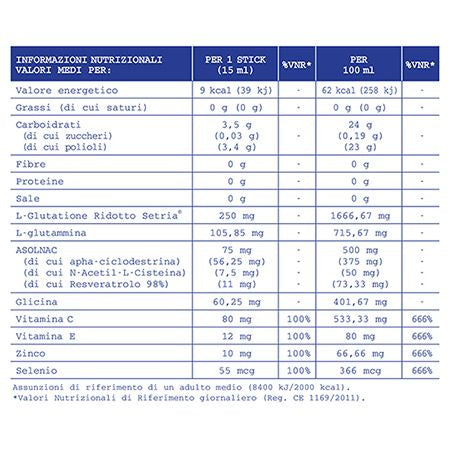 | INFORMAZIONI NUTRIZIONALI VALORI MEDI PER: | PER 1 STICK (15 ml) | %VNR* | PER 100 ml | %VNR* |
|---|---|---|---|---|
| Valore energetico | 9 kcal (39 kj) | - | 62 kcal (258 kj) | - |
| Grassi (di cui saturi) | 0 g (0 g) | - | 0 g (0 g) | - |
| Carboidrati (di cui zuccheri) (di cui polioli) | 3,5 g (0,03 g) (3,4 g) | - | 24 g (0,19 g) (23 g) | - |
| Fibre | 0 g | - | 0 g | - |
| Proteine | 0 g | - | 0 g | - |
| Sale | 0 g | - | 0 g | - |
| L-Glutatione Ridotto Setria® | 250 mg | - | 1666,67 mg | - |
| L-glutammina | 105,85 mg | - | 715,67 mg | - |
| ASOLNAC (di cui apha-ciclodestrina) (di cui N-Acetil-L-Cisteina) (di cui Resveratrolo 98%) | 75 mg (56,25 mg) (7,5 mg) (11 mg) | - - - - | 500 mg (375 mg) (50 mg) (73,33 mg) | - - - - |
| Glicina | 60,25 mg | - | 401,67 mg | - |
| Vitamina C | 80 mg | 100% | 533,33 mg | 666% |
| Vitamina E | 12 mg | 100% | 80 mg | 666% |
| Zinco | 10 mg | 100% | 66,66 mg | 666% |
| Selenio | 55 mcg | 100% | 366 mcg | 666% |

Assunzioni di riferimento di un adulto medio (8400 kJ/2000 kcal).
*Valori Nutrizionali di Riferimento giornaliero (Reg. CE 1169/2011).